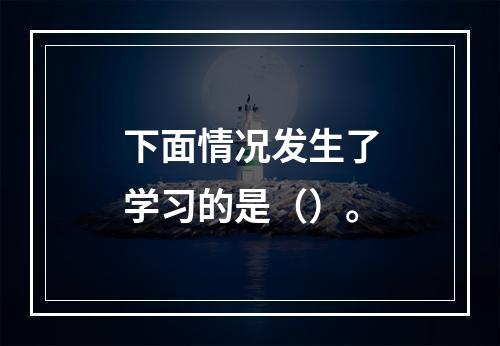 下面情况发生了学习的是（）。